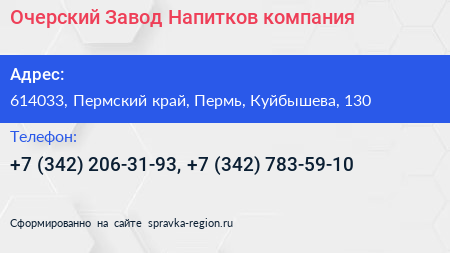 Очерский Завод Напитков компания

Адрес:
614033, Пермский край, Пермь, Куйбышева, 130

Телефон:
+7 (342) 206-31-93, +7 (342) 783-59-10

Сформированно на сайте spravka-region.ru